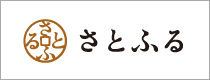 さとふる

さとふる